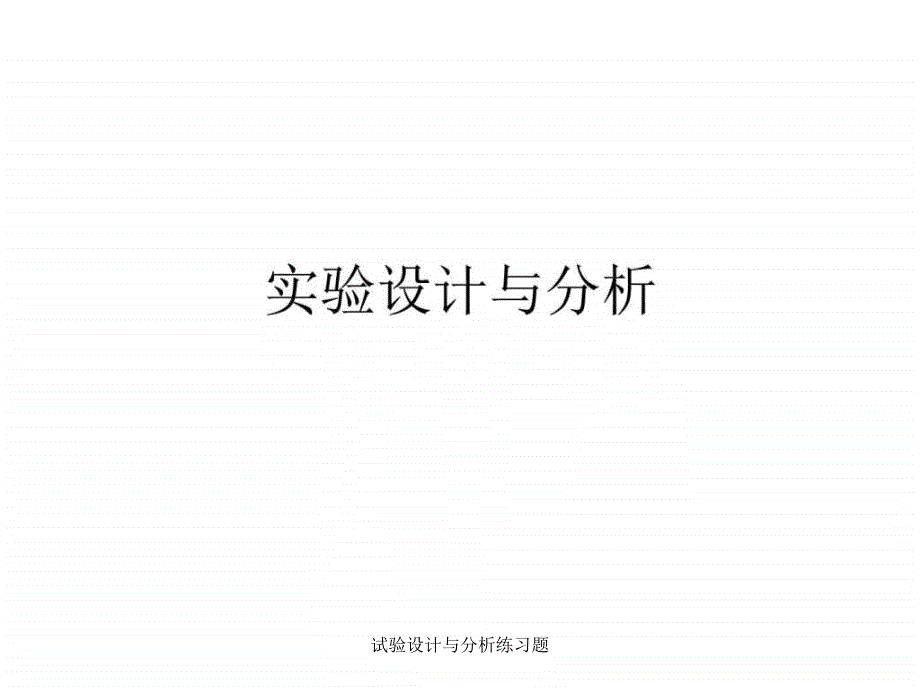 实验设计与分析

试验设计与分析练习题